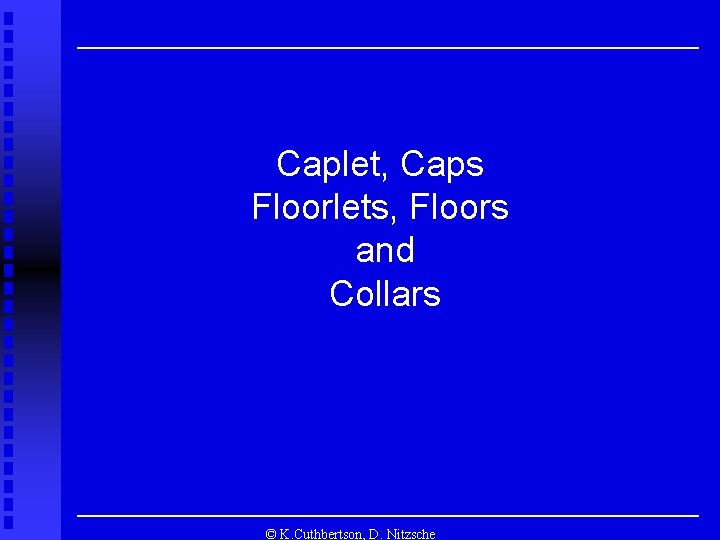 Caplet, Caps
Floorlets, Floors
and
Collars

© K.Cuthbertson, D. Nitzsche